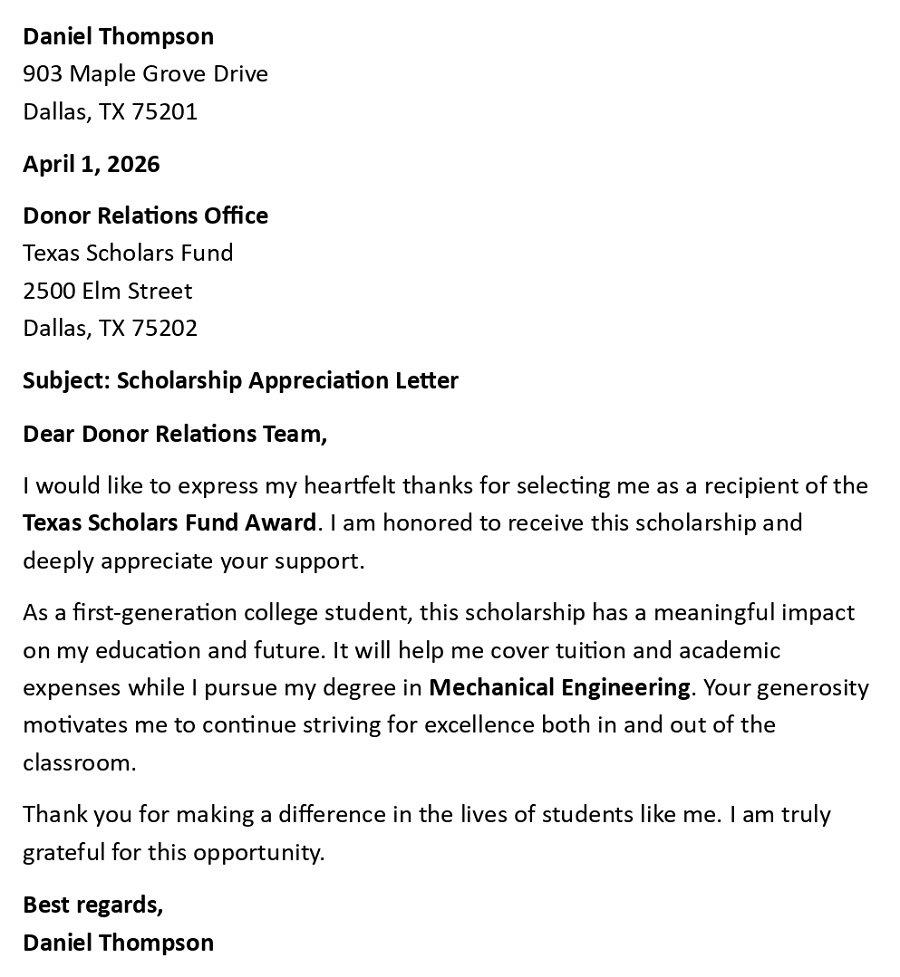 Daniel Thompson
903 Maple Grove Drive
Dallas, TX 75201

April 1, 2026

Donor Relations Office
Texas Scholars Fund
2500 Elm Street
Dallas, TX 75202

Subject: Scholarship Appreciation Letter

Dear Donor Relations Team,

I would like to express my heartfelt thanks for selecting me as a recipient of the Texas Scholars Fund Award. I am honored to receive this scholarship and deeply appreciate your support.

As a first-generation college student, this scholarship has a meaningful impact on my education and future. It will help me cover tuition and academic expenses while I pursue my degree in Mechanical Engineering. Your generosity motivates me to continue striving for excellence both in and out of the classroom.

Thank you for making a difference in the lives of students like me. I am truly grateful for this opportunity.

Best regards,
Daniel Thompson